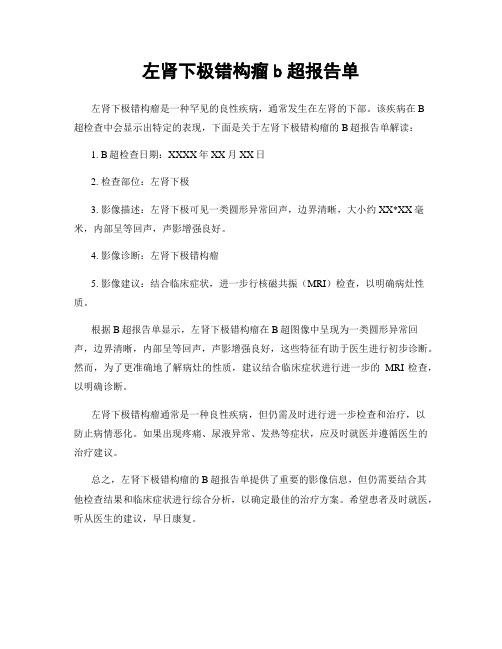 左肾下极错构瘤 b 超报告单

左肾下极错构瘤是一种罕见的良性疾病，通常发生在左肾的下部。该疾病在 B 超检查中会显示出特定的表现，下面是关于左肾下极错构瘤的 B 超报告单解读：

1. B 超检查日期：XXXX 年 XX 月 XX 日

2. 检查部位：左肾下极

3. 影像描述：左肾下极可见一类圆形异常回声，边界清晰，大小约 XX*XX 毫米，内部呈等回声，声影增强良好。

4. 影像诊断：左肾下极错构瘤

5. 影像建议：结合临床症状，进一步行核磁共振（MRI）检查，以明确病灶性质。

根据 B 超报告单显示，左肾下极错构瘤在 B 超图像中呈现为一类圆形异常回声，边界清晰，内部呈等回声，声影增强良好，这些特征有助于医生进行初步诊断。然而，为了更准确地了解病灶的性质，建议结合临床症状进行进一步的 MRI 检查，以明确诊断。

左肾下极错构瘤通常是一种良性疾病，但仍需及时进行进一步检查和治疗，以防止病情恶化。如果出现疼痛、尿液异常、发热等症状，应及时就医并遵循医生的治疗建议。

总之，左肾下极错构瘤的 B 超报告单提供了重要的影像信息，但仍需要结合其他检查结果和临床症状进行综合分析，以确定最佳的治疗方案。希望患者及时就医，听从医生的建议，早日康复。